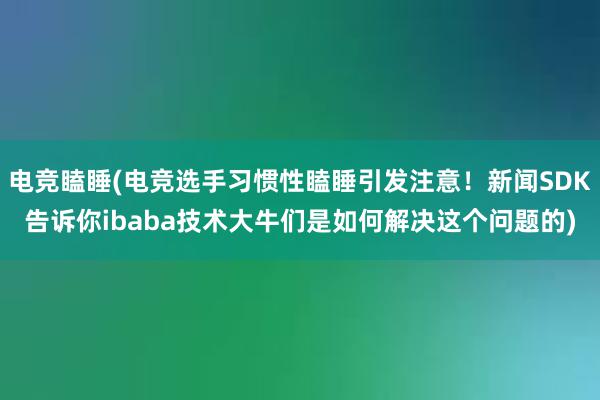 电竞瞌睡(电竞选手习惯性瞌睡引发注意！新闻SDK告诉你ibaba技术大牛们是如何解决这个问题的)